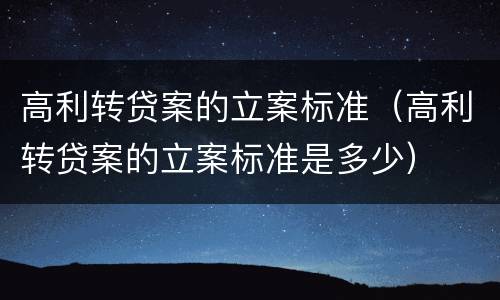 高利转贷案的立案标准（高利转贷案的立案标准是多少）